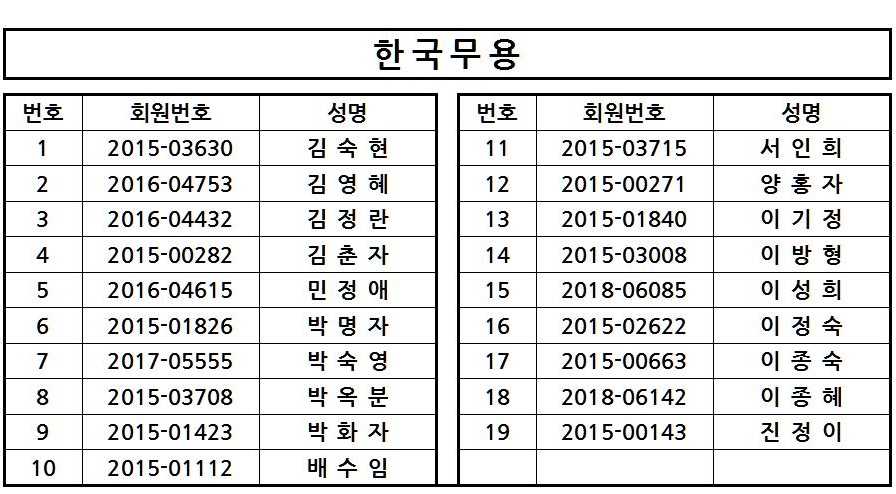 한국무용

| 번호 | 회원번호 | 성명 |
|---|---|---|
| 1 | 2015-03630 | 김 숙 현 |
| 2 | 2016-04753 | 김 영 혜 |
| 3 | 2016-04432 | 김 정 란 |
| 4 | 2015-00282 | 김 춘 자 |
| 5 | 2016-04615 | 민 정 애 |
| 6 | 2015-01826 | 박 명 자 |
| 7 | 2017-05555 | 박 숙 영 |
| 8 | 2015-03708 | 박 옥 분 |
| 9 | 2015-01423 | 박 화 자 |
| 10 | 2015-01112 | 배 수 임 |

| 번호 | 회원번호 | 성명 |
|---|---|---|
| 11 | 2015-03715 | 서 인 희 |
| 12 | 2015-00271 | 양 홍 자 |
| 13 | 2015-01840 | 이 기 정 |
| 14 | 2015-03008 | 이 방 형 |
| 15 | 2018-06085 | 이 성 희 |
| 16 | 2015-02622 | 이 정 숙 |
| 17 | 2015-00663 | 이 종 숙 |
| 18 | 2018-06142 | 이 종 혜 |
| 19 | 2015-00143 | 진 정 이 |
| | | |